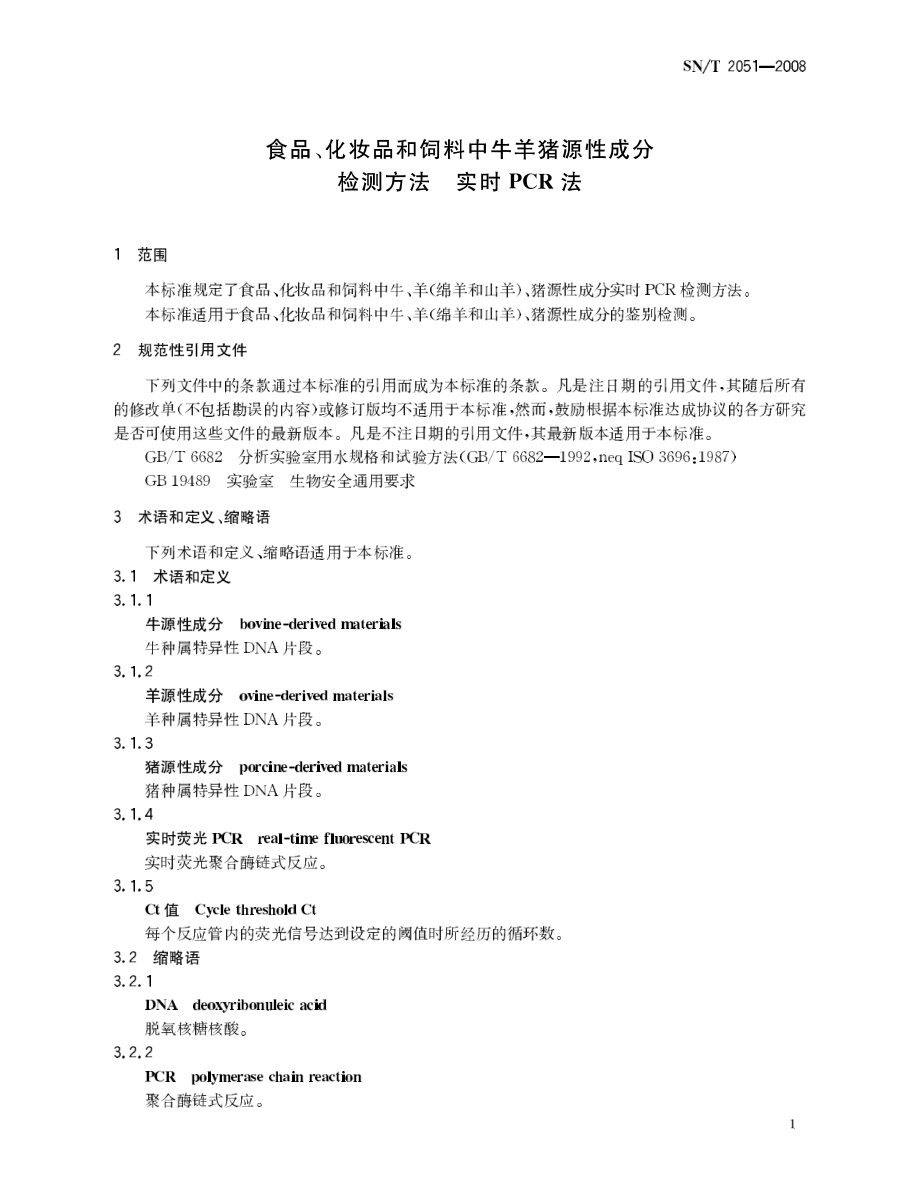 SN/T 2051—2008

食品、化妆品和饲料中牛羊猪源性成分
检测方法　实时 PCR 法

1　范围

本标准规定了食品、化妆品和饲料中牛、羊(绵羊和山羊)、猪源性成分实时 PCR 检测方法。
本标准适用于食品、化妆品和饲料中牛、羊(绵羊和山羊)、猪源性成分的鉴别检测。

2　规范性引用文件

下列文件中的条款通过本标准的引用而成为本标准的条款。凡是注日期的引用文件,其随后所有的修改单(不包括勘误的内容)或修订版均不适用于本标准,然而,鼓励根据本标准达成协议的各方研究是否可使用这些文件的最新版本。凡是不注日期的引用文件,其最新版本适用于本标准。
GB/T 6682　分析实验室用水规格和试验方法(GB/T 6682—1992,neq ISO 3696:1987)
GB 19489　实验室　生物安全通用要求

3　术语和定义、缩略语

下列术语和定义、缩略语适用于本标准。
3.1　术语和定义
3.1.1
牛源性成分　bovine-derived materials
牛种属特异性 DNA 片段。
3.1.2
羊源性成分　ovine-derived materials
羊种属特异性 DNA 片段。
3.1.3
猪源性成分　porcine-derived materials
猪种属特异性 DNA 片段。
3.1.4
实时荧光 PCR　real-time fluorescent PCR
实时荧光聚合酶链式反应。
3.1.5
Ct 值　Cycle threshold Ct
每个反应管内的荧光信号达到设定的阈值时所经历的循环数。
3.2　缩略语
3.2.1
DNA　deoxyribonuleic acid
脱氧核糖核酸。
3.2.2
PCR　polymerase chain reaction
聚合酶链式反应。

1